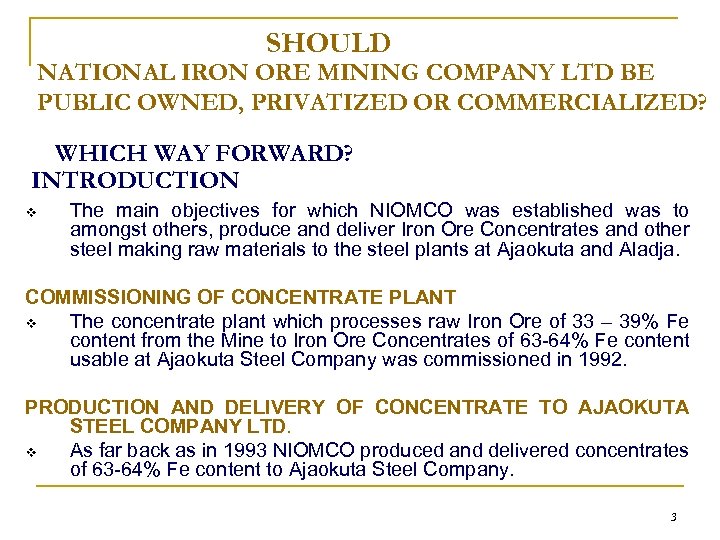 SHOULD
NATIONAL IRON ORE MINING COMPANY LTD BE PUBLIC OWNED, PRIVATIZED OR COMMERCIALIZED?

WHICH WAY FORWARD?
INTRODUCTION

❖ The main objectives for which NIOMCO was established was to amongst others, produce and deliver Iron Ore Concentrates and other steel making raw materials to the steel plants at Ajaokuta and Aladja.

COMMISSIONING OF CONCENTRATE PLANT

❖ The concentrate plant which processes raw Iron Ore of 33 – 39% Fe content from the Mine to Iron Ore Concentrates of 63-64% Fe content usable at Ajaokuta Steel Company was commissioned in 1992.

PRODUCTION AND DELIVERY OF CONCENTRATE TO AJAOKUTA STEEL COMPANY LTD.

❖ As far back as in 1993 NIOMCO produced and delivered concentrates of 63-64% Fe content to Ajaokuta Steel Company.

3